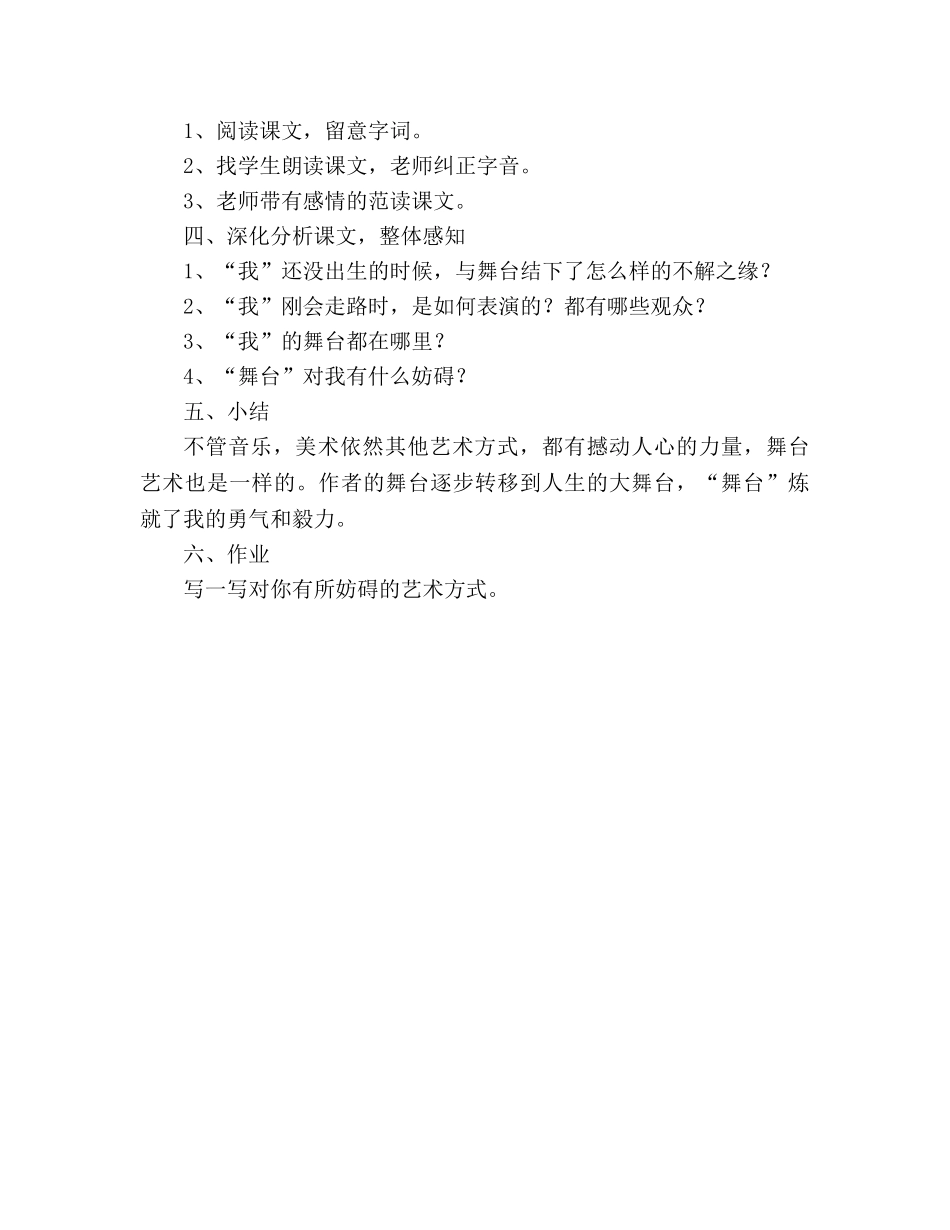 1、阅读课文，留意字词。

2、找学生朗读课文，老师纠正字音。

3、老师带有感情的范读课文。

四、深化分析课文，整体感知

1、“我”还没出生的时候，与舞台结下了怎么样的不解之缘？

2、“我”刚会走路时，是如何表演的？都有哪些观众？

3、“我”的舞台都在哪里？

4、“舞台”对我有什么妨碍？

五、小结

不管音乐，美术依然其他艺术方式，都有撼动人心的力量，舞台艺术也是一样的。作者的舞台逐步转移到人生的大舞台，“舞台”炼就了我的勇气和毅力。

六、作业

写一写对你有所妨碍的艺术方式。